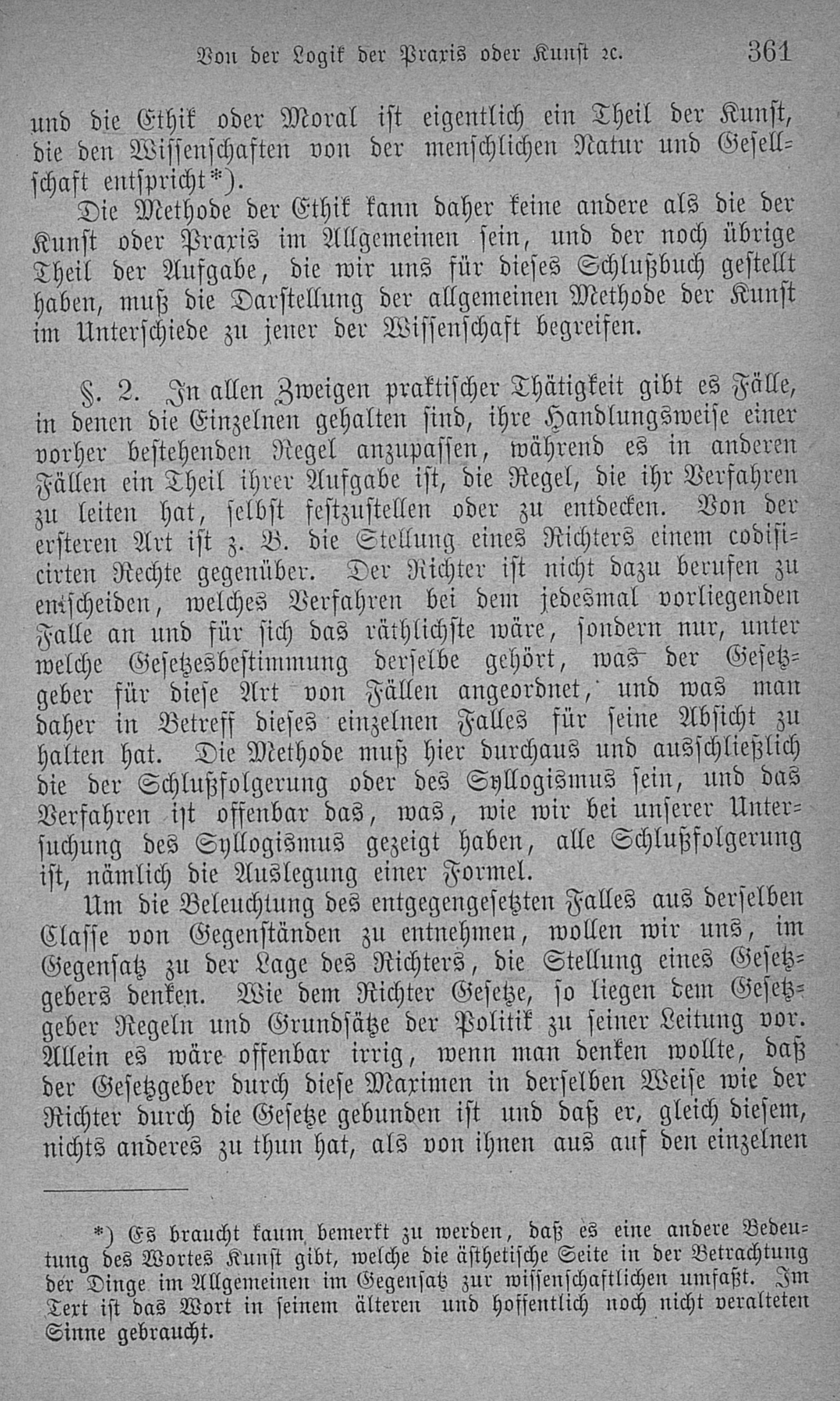 Von der Logik der Praxis oder Kunst ꝛc. 361

und die Ethik oder Moral ist eigentlich ein Theil der Kunst, die den Wissenschaften von der menschlichen Natur und Gesellschaft entspricht*).

Die Methode der Ethik kann daher keine andere als die der Kunst oder Praxis im Allgemeinen sein, und der noch übrige Theil der Aufgabe, die wir uns für dieses Schlußbuch gestellt haben, muß die Darstellung der allgemeinen Methode der Kunst im Unterschiede zu jener der Wissenschaft begreifen.

§. 2. In allen Zweigen praktischer Thätigkeit gibt es Fälle, in denen die Einzelnen gehalten sind, ihre Handlungsweise einer vorher bestehenden Regel anzupassen, während es in anderen Fällen ein Theil ihrer Aufgabe ist, die Regel, die ihr Verfahren zu leiten hat, selbst festzustellen oder zu entdecken. Von der ersteren Art ist z. B. die Stellung eines Richters einem codificirten Rechte gegenüber. Der Richter ist nicht dazu berufen zu entscheiden, welches Verfahren bei dem jedesmal vorliegenden Falle an und für sich das räthlichste wäre, sondern nur, unter welche Gesetzesbestimmung derselbe gehört, was der Gesetzgeber für diese Art von Fällen angeordnet, und was man daher in Betreff dieses einzelnen Falles für seine Absicht zu halten hat. Die Methode muß hier durchaus und ausschließlich die der Schlußfolgerung oder des Syllogismus sein, und das Verfahren ist offenbar das, was, wie wir bei unserer Untersuchung des Syllogismus gezeigt haben, alle Schlußfolgerung ist, nämlich die Auslegung einer Formel.

Um die Beleuchtung des entgegengesetzten Falles aus derselben Classe von Gegenständen zu entnehmen, wollen wir uns, im Gegensatz zu der Lage des Richters, die Stellung eines Gesetzgebers denken. Wie dem Richter Gesetze, so liegen dem Gesetzgeber Regeln und Grundsätze der Politik zu seiner Leitung vor. Allein es wäre offenbar irrig, wenn man denken wollte, daß der Gesetzgeber durch diese Maximen in derselben Weise wie der Richter durch die Gesetze gebunden ist und daß er, gleich diesem, nichts anderes zu thun hat, als von ihnen aus auf den einzelnen

*) Es braucht kaum bemerkt zu werden, daß es eine andere Bedeutung des Wortes Kunst gibt, welche die ästhetische Seite in der Betrachtung der Dinge im Allgemeinen im Gegensatz zur wissenschaftlichen umfaßt. Im Text ist das Wort in seinem älteren und hoffentlich noch nicht veralteten Sinne gebraucht.